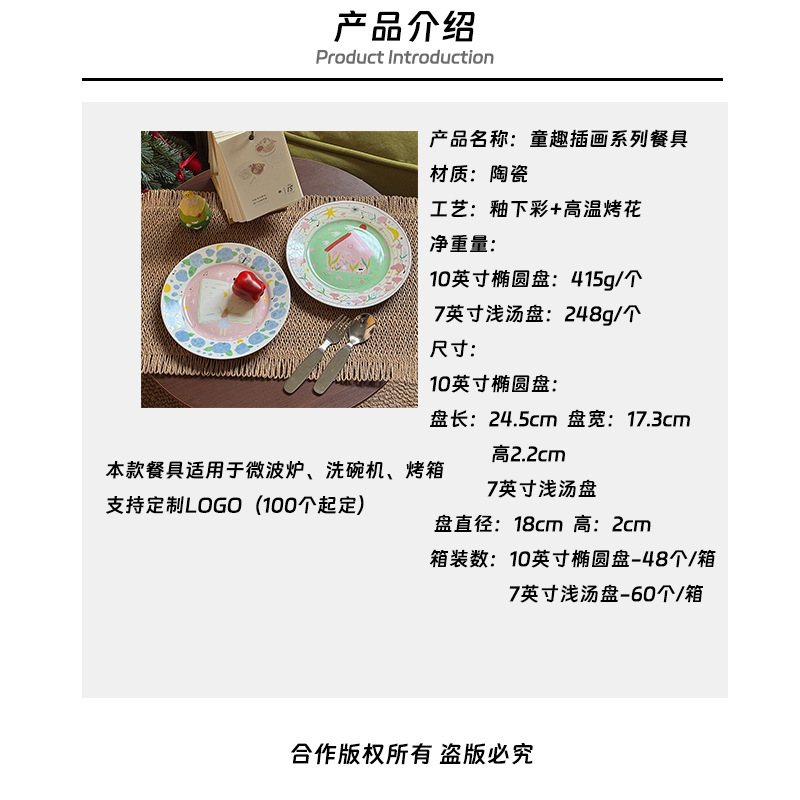 产品介绍
Product Introduction

产品名称：童趣插画系列餐具
材质：陶瓷
工艺：釉下彩+高温烤花
净重量：
10英寸椭圆盘：415g/个
7英寸浅汤盘：248g/个
尺寸：
10英寸椭圆盘：
盘长：24.5cm 盘宽：17.3cm
高2.2cm
7英寸浅汤盘
盘直径：18cm 高：2cm
箱装数：10英寸椭圆盘-48个/箱
7英寸浅汤盘-60个/箱

本款餐具适用于微波炉、洗碗机、烤箱
支持定制LOGO（100个起定）

合作版权所有 盗版必究